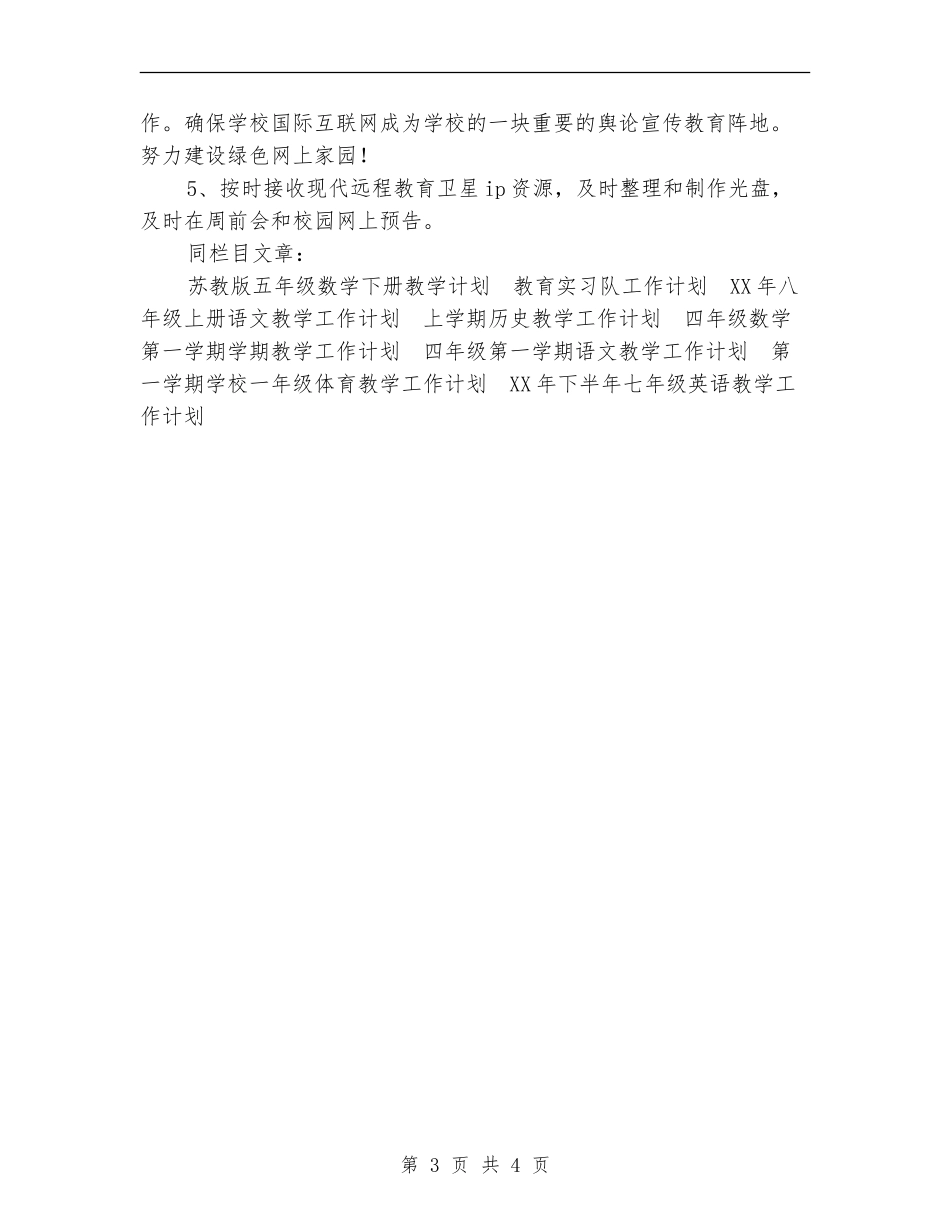 作。确保学校国际互联网成为学校的一块重要的舆论宣传教育阵地。努力建设绿色网上家园!

5、按时接收现代远程教育卫星ip资源，及时整理和制作光盘，及时在周前会和校园网上预告。

同栏目文章：

苏教版五年级数学下册教学计划 教育实习队工作计划 XX年八年级上册语文教学工作计划 上学期历史教学工作计划 四年级数学第一学期学期教学工作计划 四年级第一学期语文教学工作计划 第一学期学校一年级体育教学工作计划 XX年下半年七年级英语教学工作计划

第3页 共4页